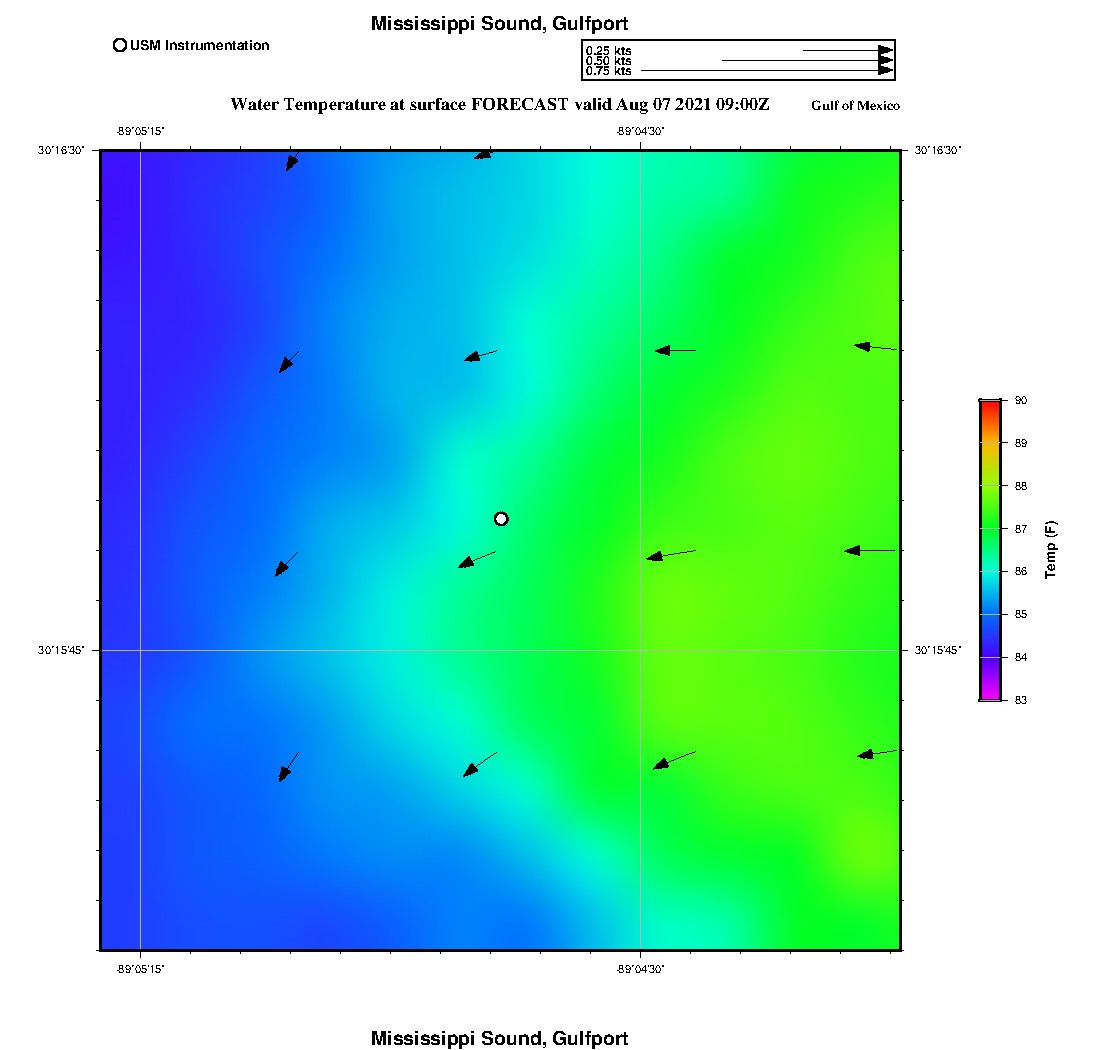 Mississippi Sound, Gulfport

USM Instrumentation

0.25 kts
0.50 kts
0.75 kts

Water Temperature at surface FORECAST valid Aug 07 2021 09:00Z

Gulf of Mexico

-89°05'15"

-89°04'30"

30°16'30"

30°16'30"

30°15'45"

30°15'45"

-89°05'15"

-89°04'30"

90
89
88
87
86
85
84
83

Temp (F)

Mississippi Sound, Gulfport